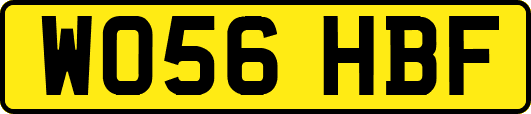 WO56 HBF